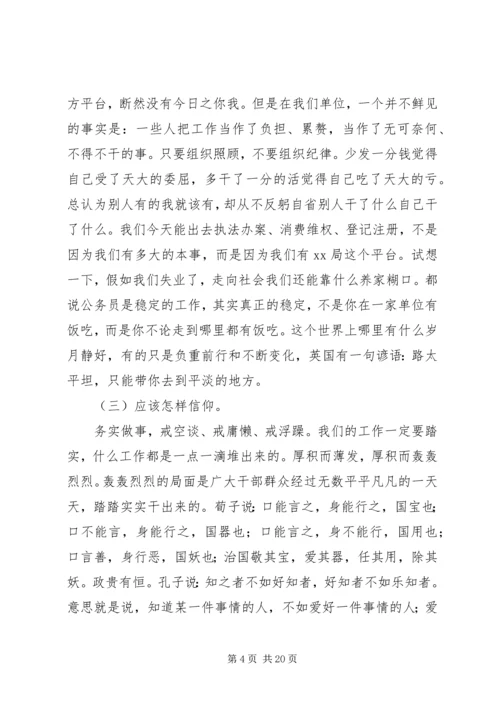 方平台，断然没有今日之你我。但是在我们单位，一个并不鲜见的事实是：一些人把工作当作了负担、累赘，当作了无可奈何、不得不干的事。只要组织照顾，不要组织纪律。少发一分钱觉得自己受了天大的委屈，多干了一分的活觉得自己吃了天大的亏。总认为别人有的我就该有，却从不反躬自省别人干了什么自己干了什么。我们今天能出去执法办案、消费维权、登记注册，不是因为我们有多大的本事，而是因为我们有 xx 局这个平台。试想一下，假如我们失业了，走向社会我们还能靠什么养家糊口。都说公务员是稳定的工作，其实真正的稳定，不是你在一家单位有饭吃，而是你不论走到哪里都有饭吃。这个世界上哪里有什么岁月静好，有的只是负重前行和不断变化，英国有一句谚语：路太平坦，只能带你去到平淡的地方。

（三）应该怎样信仰。

务实做事，戒空谈、戒庸懒、戒浮躁。我们的工作一定要踏实，什么工作都是一点一滴堆出来的。厚积而薄发，厚积而轰轰烈烈。轰轰烈烈的局面是广大干部群众经过无数平平凡凡的一天天，踏踏实实干出来的。荀子说：口能言之，身能行之，国宝也；口不能言，身能行之，国器也；口能言之，身不能行，国用也；口言善，身行恶，国妖也；治国敬其宝，爱其器，任其用，除其妖。政贵有恒。孔子说：知之者不如好知者，好知者不如乐知者。意思就是说，知道某一件事情的人，不如爱好一件事情的人；爱

第 4 页 共 20 页